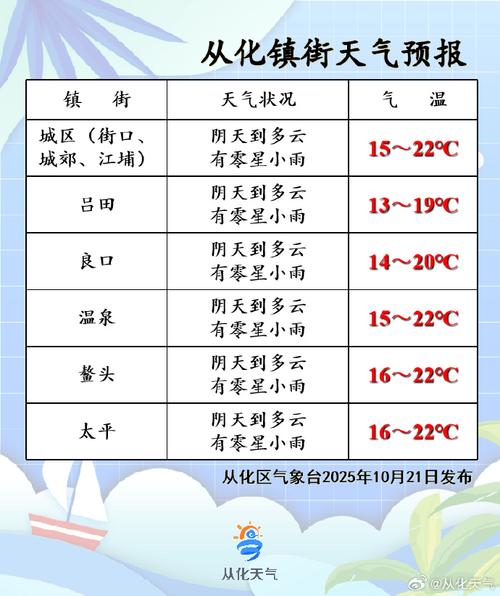 从化镇街天气预报

| 镇　街 | 天气状况 | 气　温 |
|---|---|---|
| 城区（街口、城郊、江埔） | 阴天到多云 有零星小雨 | 15～22℃ |
| 吕田 | 阴天到多云 有零星小雨 | 13～19℃ |
| 良口 | 阴天到多云 有零星小雨 | 14～20℃ |
| 温泉 | 阴天到多云 有零星小雨 | 15～22℃ |
| 鳌头 | 阴天到多云 有零星小雨 | 16～22℃ |
| 太平 | 阴天到多云 有零星小雨 | 16～22℃ |

从化区气象台2025年10月21日发布

从化天气

@从化天气